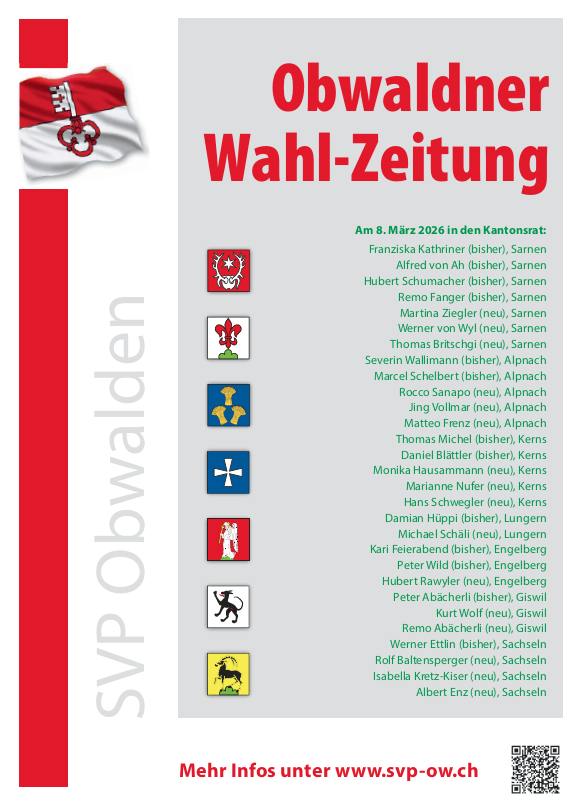 SVP Obwalden

Obwaldner Wahl-Zeitung

Am 8. März 2026 in den Kantonsrat:
Franziska Kathriner (bisher), Sarnen
Alfred von Ah (bisher), Sarnen
Hubert Schumacher (bisher), Sarnen
Remo Fanger (bisher), Sarnen
Martina Ziegler (neu), Sarnen
Werner von Wyl (neu), Sarnen
Thomas Britschgi (neu), Sarnen
Severin Wallimann (bisher), Alpnach
Marcel Schelbert (bisher), Alpnach
Rocco Sanapo (neu), Alpnach
Jing Vollmar (neu), Alpnach
Matteo Frenz (neu), Alpnach
Thomas Michel (bisher), Kerns
Daniel Blättler (bisher), Kerns
Monika Hausammann (neu), Kerns
Marianne Nufer (neu), Kerns
Hans Schwegler (neu), Kerns
Damian Hüppi (bisher), Lungern
Michael Schäli (neu), Lungern
Kari Feierabend (bisher), Engelberg
Peter Wild (bisher), Engelberg
Hubert Rawyler (neu), Engelberg
Peter Abächerli (bisher), Giswil
Kurt Wolf (neu), Giswil
Remo Abächerli (neu), Giswil
Werner Ettlin (bisher), Sachseln
Rolf Baltensperger (neu), Sachseln
Isabella Kretz-Kiser (neu), Sachseln
Albert Enz (neu), Sachseln

Mehr Infos unter www.svp-ow.ch